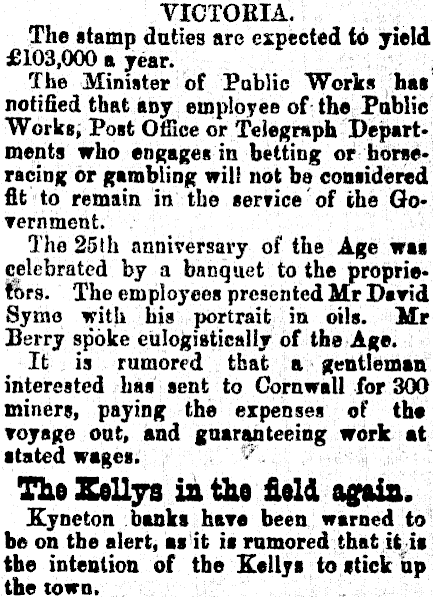 VICTORIA.

The stamp duties are expected to yield £103,000 a year.

The Minister of Public Works has notified that any employee of the Public Works, Post Office or Telegraph Departments who engages in betting or horseracing or gambling will not be considered fit to remain in the service of the Government.

The 25th anniversary of the Age was celebrated by a banquet to the proprietors. The employees presented Mr David Syme with his portrait in oils. Mr Berry spoke eulogistically of the Age.

It is rumored that a gentleman interested has sent to Cornwall for 300 miners, paying the expenses of the voyage out, and guaranteeing work at stated wages.

The Kellys in the field again.

Kyneton banks have been warned to be on the alert, as it is rumored that it is the intention of the Kellys to stick up the town.